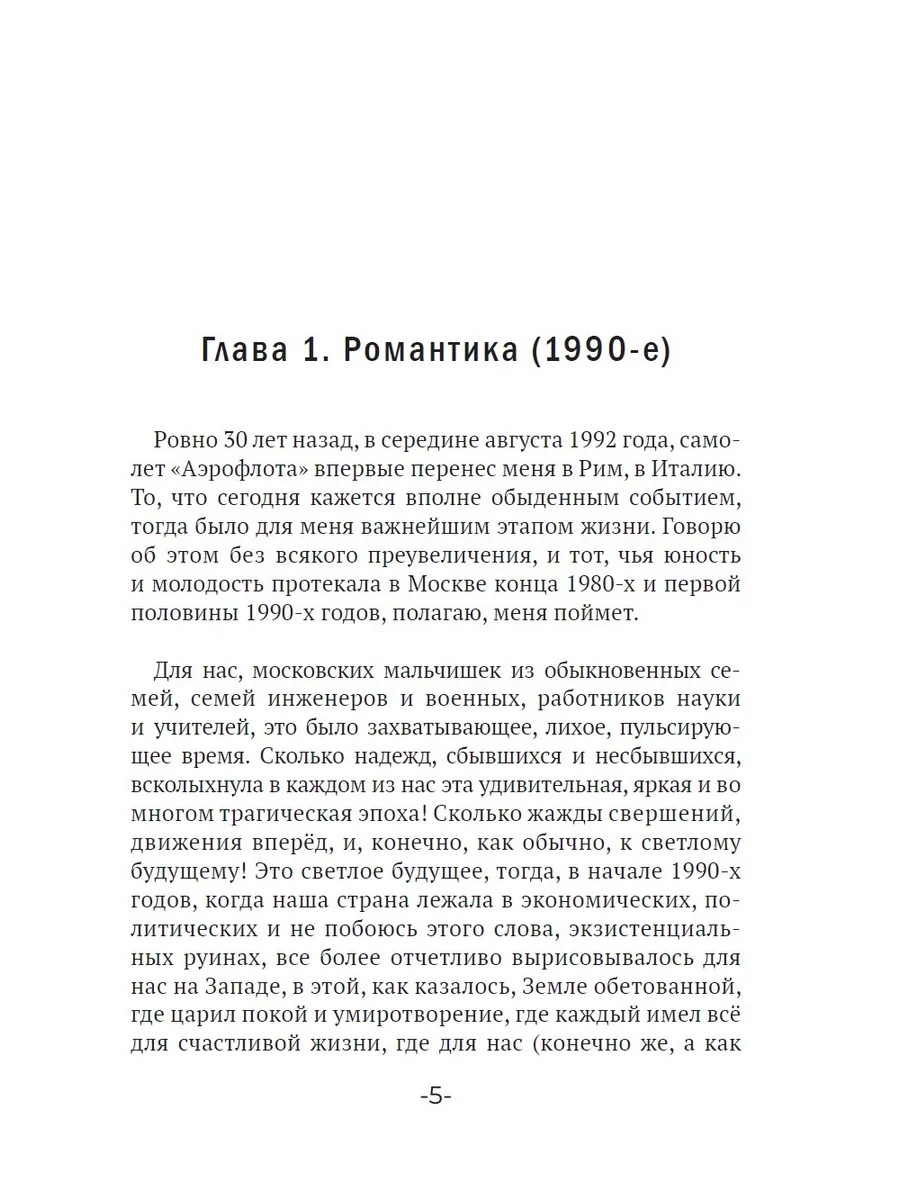 Глава 1. Романтика (1990-е)

Ровно 30 лет назад, в середине августа 1992 года, самолет «Аэрофлота» впервые перенес меня в Рим, в Италию. То, что сегодня кажется вполне обыденным событием, тогда было для меня важнейшим этапом жизни. Говорю об этом без всякого преувеличения, и тот, чья юность и молодость протекала в Москве конца 1980-х и первой половины 1990-х годов, полагаю, меня поймет.

Для нас, московских мальчишек из обыкновенных семей, семей инженеров и военных, работников науки и учителей, это было захватывающее, лихое, пульсирующее время. Сколько надежд, сбывшихся и несбывшихся, всколыхнула в каждом из нас эта удивительная, яркая и во многом трагическая эпоха! Сколько жажды свершений, движения вперёд, и, конечно, как обычно, к светлому будущему! Это светлое будущее, тогда, в начале 1990-х годов, когда наша страна лежала в экономических, политических и не побоюсь этого слова, экзистенциальных руинах, все более отчетливо вырисовывалось для нас на Западе, в этой, как казалось, Земле обетованной, где царил покой и умиротворение, где каждый имел всё для счастливой жизни, где для нас (конечно же, а как

-5-